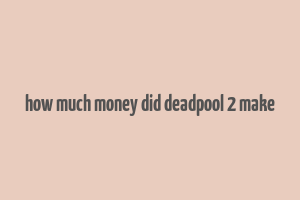 how much money did deadpool 2 make